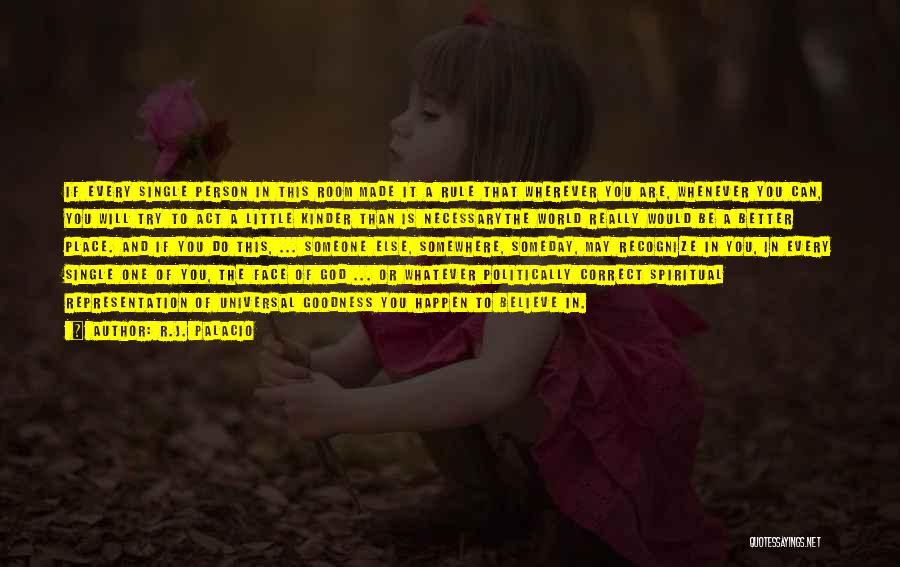 IF EVERY SINGLE PERSON IN THIS ROOM MADE IT A RULE THAT WHEREVER YOU ARE, WHENEVER YOU CAN, YOU WILL TRY TO ACT A LITTLE KINDER THAN IS NECESSARYTHE WORLD REALLY WOULD BE A BETTER PLACE. AND IF YOU DO THIS, ... SOMEONE ELSE, SOMEWHERE, SOMEDAY, MAY RECOGNIZE IN YOU, IN EVERY SINGLE ONE OF YOU, THE FACE OF GOD ... OR WHATEVER POLITICALLY CORRECT SPIRITUAL REPRESENTATION OF UNIVERSAL GOODNESS YOU HAPPEN TO BELIEVE IN.

AUTHOR: R.J. PALACIO

QUOTESSAYINGS.NET